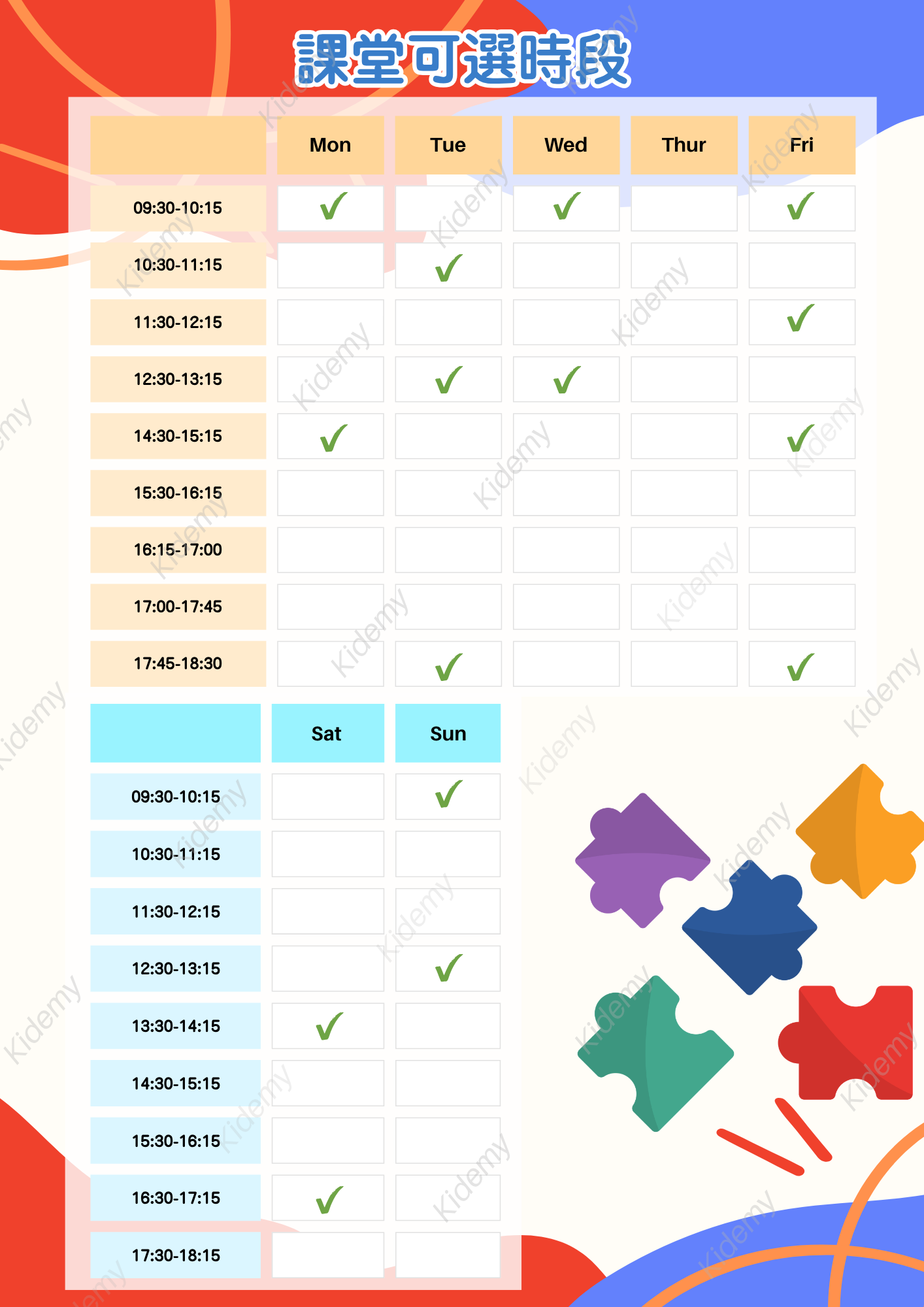 課堂可選時段

|  | Mon | Tue | Wed | Thur | Fri |
|---|---|---|---|---|---|
| 09:30-10:15 | ✓ |  | ✓ |  | ✓ |
| 10:30-11:15 |  | ✓ |  |  |  |
| 11:30-12:15 |  |  |  |  | ✓ |
| 12:30-13:15 |  | ✓ | ✓ |  |  |
| 14:30-15:15 | ✓ |  |  |  | ✓ |
| 15:30-16:15 |  |  |  |  |  |
| 16:15-17:00 |  |  |  |  |  |
| 17:00-17:45 |  |  |  |  |  |
| 17:45-18:30 |  | ✓ |  |  | ✓ |

|  | Sat | Sun |
|---|---|---|
| 09:30-10:15 |  | ✓ |
| 10:30-11:15 |  |  |
| 11:30-12:15 |  |  |
| 12:30-13:15 |  | ✓ |
| 13:30-14:15 | ✓ |  |
| 14:30-15:15 |  |  |
| 15:30-16:15 |  |  |
| 16:30-17:15 | ✓ |  |
| 17:30-18:15 |  |  |

Kidemy